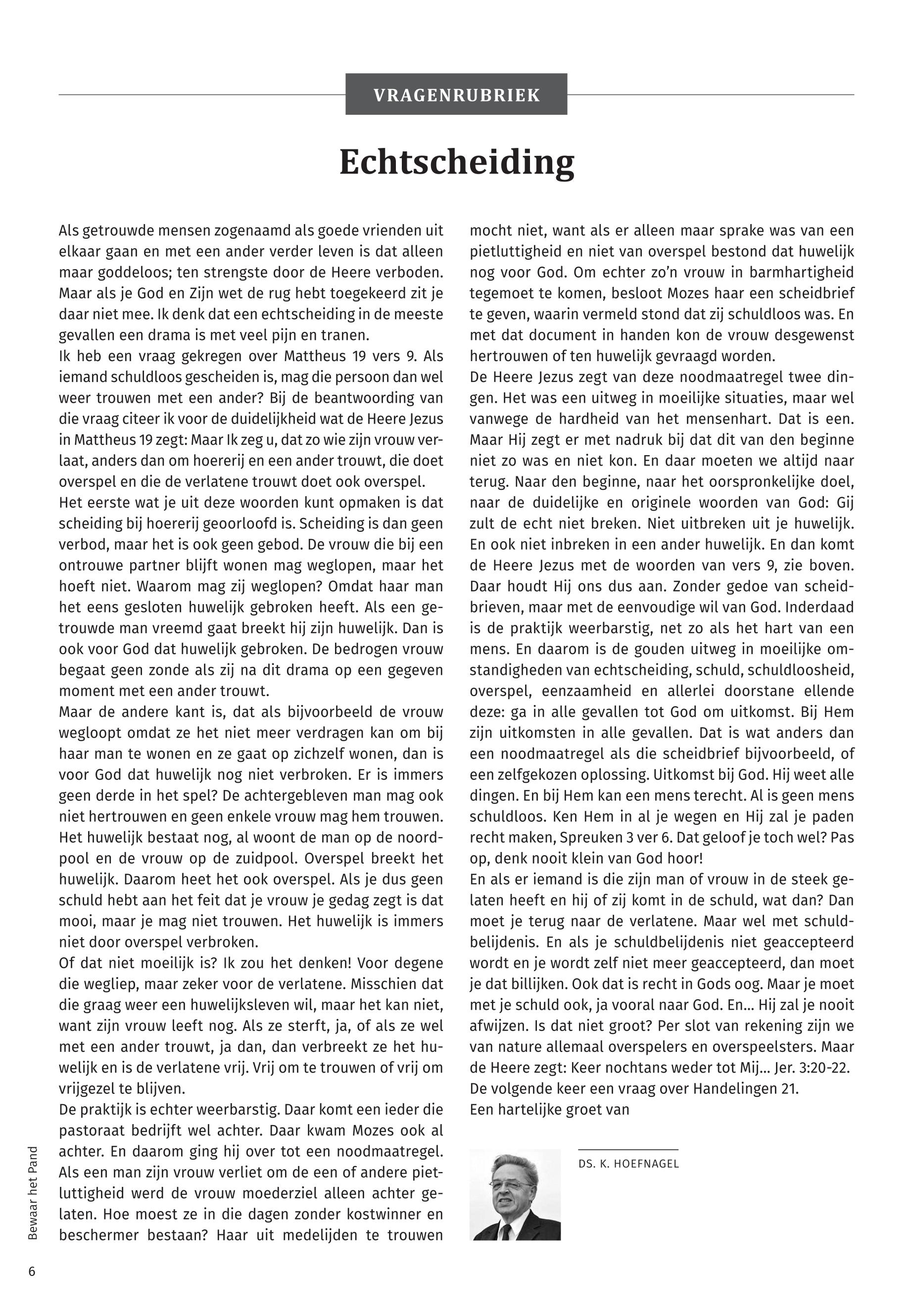 VRAGENRUBRIEK

Echtscheiding

Als getrouwde mensen zogenaamd als goede vrienden uit elkaar gaan en met een ander verder leven is dat alleen maar goddeloos; ten strengste door de Heere verboden. Maar als je God en Zijn wet de rug hebt toegekeerd zit je daar niet mee. Ik denk dat een echtscheiding in de meeste gevallen een drama is met veel pijn en tranen.
Ik heb een vraag gekregen over Mattheus 19 vers 9. Als iemand schuldloos gescheiden is, mag die persoon dan wel weer trouwen met een ander? Bij de beantwoording van die vraag citeer ik voor de duidelijkheid wat de Heere Jezus in Mattheus 19 zegt: Maar Ik zeg u, dat zo wie zijn vrouw verlaat, anders dan om hoererij en een ander trouwt, die doet overspel en die de verlatene trouwt doet ook overspel.
Het eerste wat je uit deze woorden kunt opmaken is dat scheiding bij hoererij geoorloofd is. Scheiding is dan geen verbod, maar het is ook geen gebod. De vrouw die bij een ontrouwe partner blijft wonen mag weglopen, maar het hoeft niet. Waarom mag zij weglopen? Omdat haar man het eens gesloten huwelijk gebroken heeft. Als een getrouwde man vreemd gaat breekt hij zijn huwelijk. Dan is ook voor God dat huwelijk gebroken. De bedrogen vrouw begaat geen zonde als zij na dit drama op een gegeven moment met een ander trouwt.
Maar de andere kant is, dat als bijvoorbeeld de vrouw wegloopt omdat ze het niet meer verdragen kan om bij haar man te wonen en ze gaat op zichzelf wonen, dan is voor God dat huwelijk nog niet verbroken. Er is immers geen derde in het spel? De achtergebleven man mag ook niet hertrouwen en geen enkele vrouw mag hem trouwen. Het huwelijk bestaat nog, al woont de man op de noordpool en de vrouw op de zuidpool. Overspel breekt het huwelijk. Daarom heet het ook overspel. Als je dus geen schuld hebt aan het feit dat je vrouw je gedag zegt is dat mooi, maar je mag niet trouwen. Het huwelijk is immers niet door overspel verbroken.
Of dat niet moeilijk is? Ik zou het denken! Voor degene die wegliep, maar zeker voor de verlatene. Misschien dat die graag weer een huwelijksleven wil, maar het kan niet, want zijn vrouw leeft nog. Als ze sterft, ja, of als ze wel met een ander trouwt, ja dan, dan verbreekt ze het huwelijk en is de verlatene vrij. Vrij om te trouwen of vrij om vrijgezel te blijven.
De praktijk is echter weerbarstig. Daar komt een ieder die pastoraat bedrijft wel achter. Daar kwam Mozes ook al achter. En daarom ging hij over tot een noodmaatregel. Als een man zijn vrouw verliet om de een of andere pietluttigheid werd de vrouw moederziel alleen achter gelaten. Hoe moest ze in die dagen zonder kostwinner en beschermer bestaan? Haar uit medelijden te trouwen mocht niet, want als er alleen maar sprake was van een pietluttigheid en niet van overspel bestond dat huwelijk nog voor God. Om echter zo'n vrouw in barmhartigheid tegemoet te komen, besloot Mozes haar een scheidbrief te geven, waarin vermeld stond dat zij schuldloos was. En met dat document in handen kon de vrouw desgewenst hertrouwen of ten huwelijk gevraagd worden.
De Heere Jezus zegt van deze noodmaatregel twee dingen. Het was een uitweg in moeilijke situaties, maar wel vanwege de hardheid van het mensenhart. Dat is een. Maar Hij zegt er met nadruk bij dat dit van den beginne niet zo was en niet kon. En daar moeten we altijd naar terug. Naar den beginne, naar het oorspronkelijke doel, naar de duidelijke en originele woorden van God: Gij zult de echt niet breken. Niet uitbreken uit je huwelijk. En ook niet inbreken in een ander huwelijk. En dan komt de Heere Jezus met de woorden van vers 9, zie boven. Daar houdt Hij ons dus aan. Zonder gedoe van scheidbrieven, maar met de eenvoudige wil van God. Inderdaad is de praktijk weerbarstig, net zo als het hart van een mens. En daarom is de gouden uitweg in moeilijke omstandigheden van echtscheiding, schuld, schuldloosheid, overspel, eenzaamheid en allerlei doorstane ellende deze: ga in alle gevallen tot God om uitkomst. Bij Hem zijn uitkomsten in alle gevallen. Dat is wat anders dan een noodmaatregel als die scheidbrief bijvoorbeeld, of een zelfgekozen oplossing. Uitkomst bij God. Hij weet alle dingen. En bij Hem kan een mens terecht. Al is geen mens schuldloos. Ken Hem in al je wegen en Hij zal je paden recht maken, Spreuken 3 ver 6. Dat geloof je toch wel? Pas op, denk nooit klein van God hoor!
En als er iemand is die zijn man of vrouw in de steek gelaten heeft en hij of zij komt in de schuld, wat dan? Dan moet je terug naar de verlatene. Maar wel met schuldbelijdenis. En als je schuldbelijdenis niet geaccepteerd wordt en je wordt zelf niet meer geaccepteerd, dan moet je dat billijken. Ook dat is recht in Gods oog. Maar je moet met je schuld ook, ja vooral naar God. En... Hij zal je nooit afwijzen. Is dat niet groot? Per slot van rekening zijn we van nature allemaal overspelers en overspeelsters. Maar de Heere zegt: Keer nochtans weder tot Mij... Jer. 3:20-22.
De volgende keer een vraag over Handelingen 21.
Een hartelijke groet van

DS. K. HOEFNAGEL

Bewaar het Pand

6